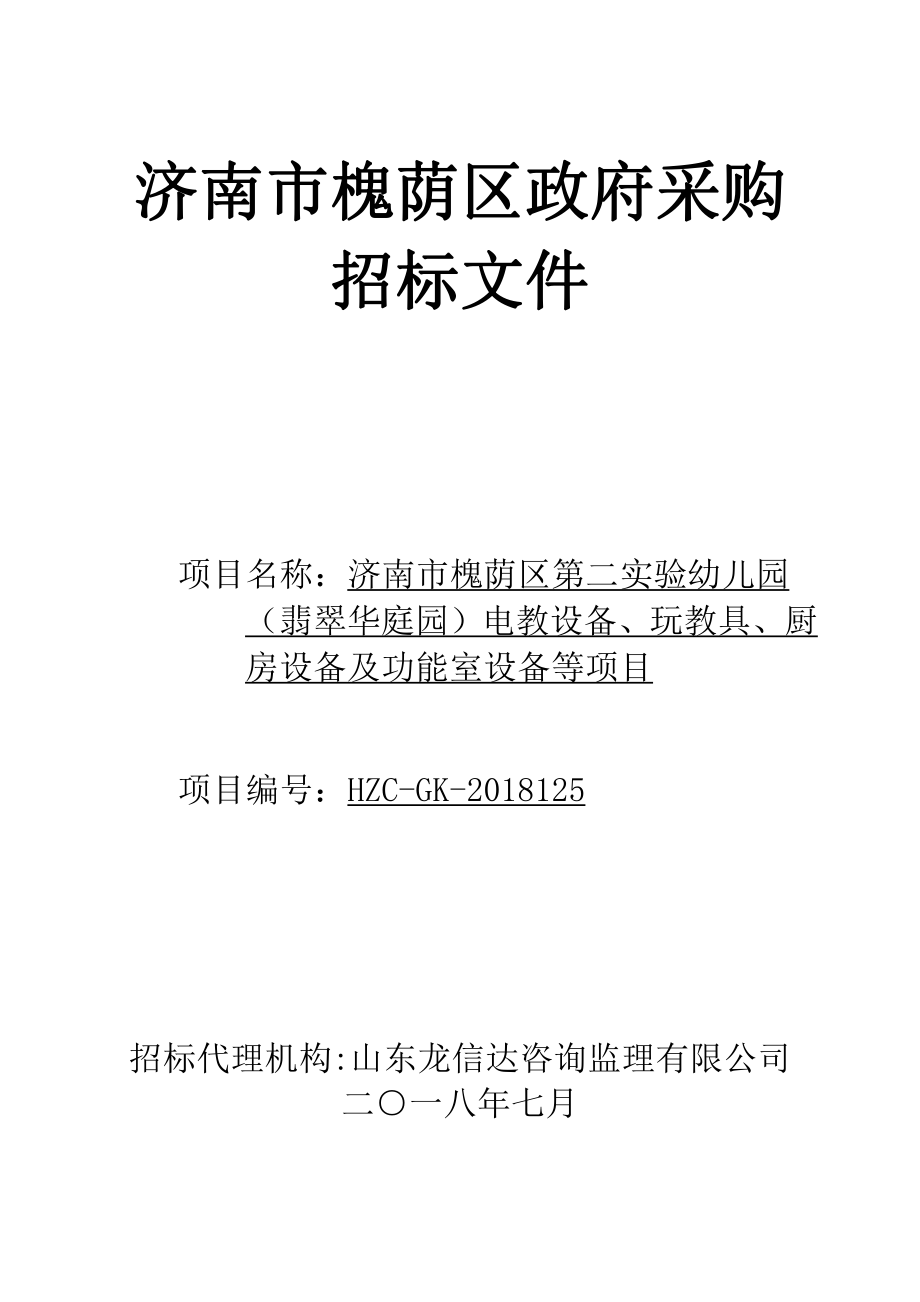 济南市槐荫区政府采购
招标文件

项目名称：济南市槐荫区第二实验幼儿园（翡翠华庭园）电教设备、玩教具、厨房设备及功能室设备等项目

项目编号：HZC-GK-2018125

招标代理机构:山东龙信达咨询监理有限公司
二〇一八年七月